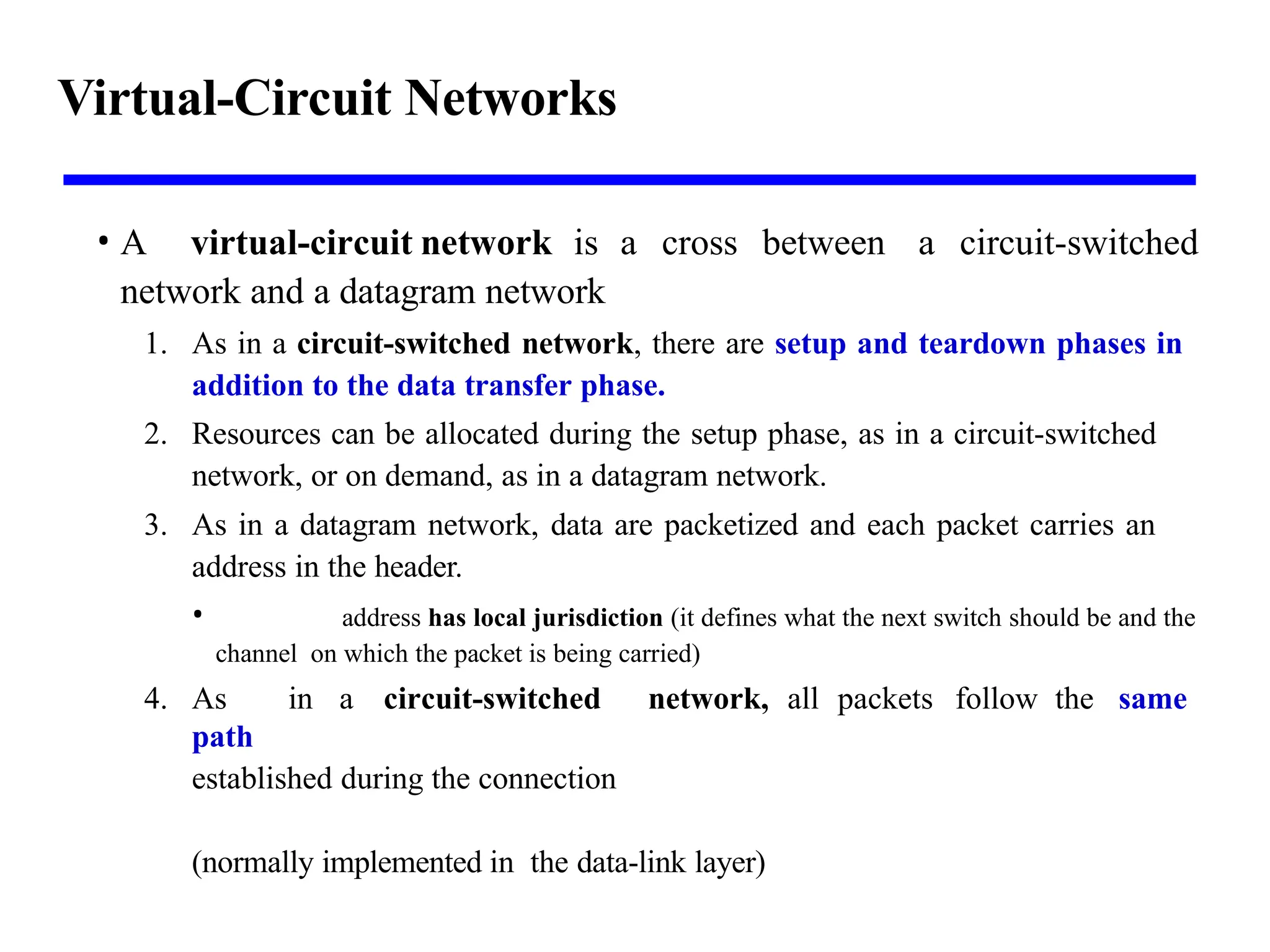 Virtual-Circuit Networks

• A virtual-circuit network is a cross between a circuit-switched network and a datagram network

1. As in a circuit-switched network, there are setup and teardown phases in addition to the data transfer phase.

2. Resources can be allocated during the setup phase, as in a circuit-switched network, or on demand, as in a datagram network.

3. As in a datagram network, data are packetized and each packet carries an address in the header.

• address has local jurisdiction (it defines what the next switch should be and the channel on which the packet is being carried)

4. As in a circuit-switched network, all packets follow the same path
established during the connection

(normally implemented in the data-link layer)